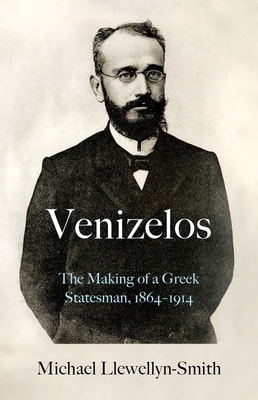 Venizelos

The Making of a Greek Statesman, 1864–1914

Michael Llewellyn-Smith